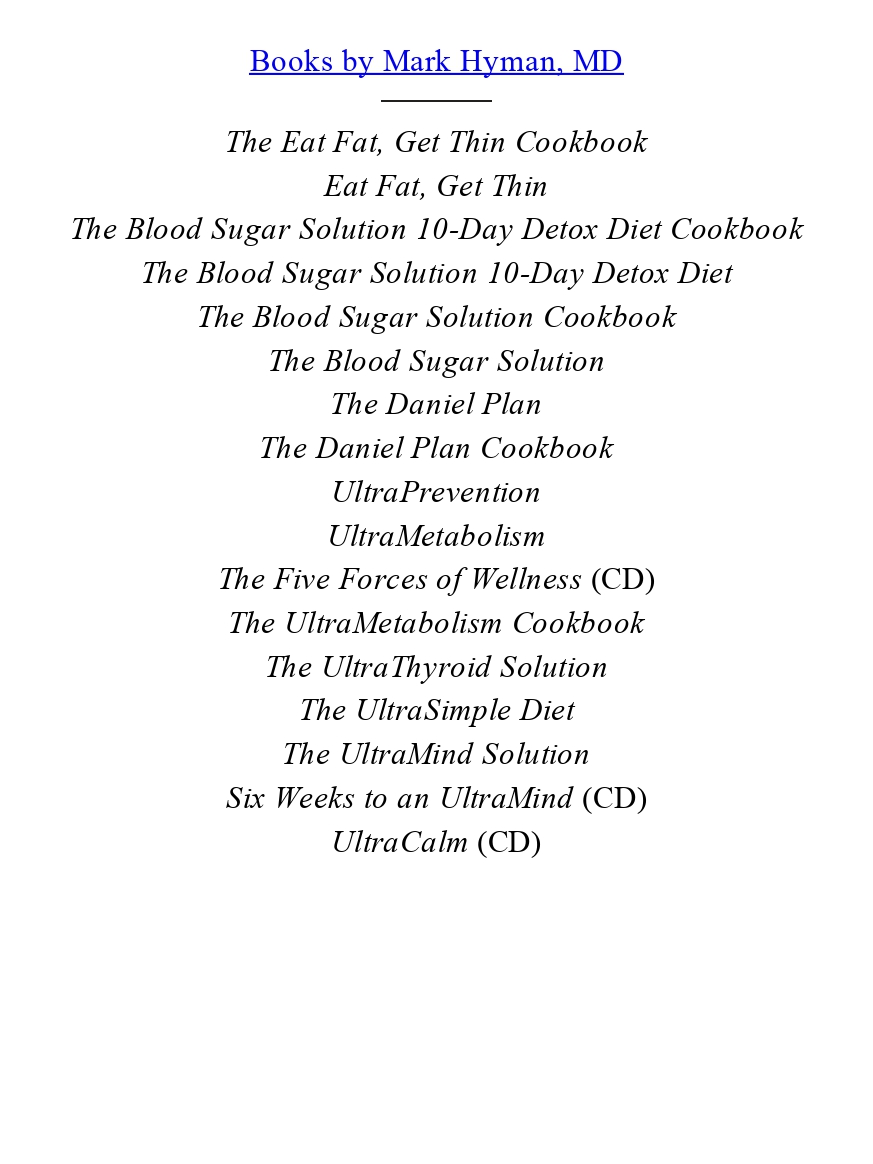 Books by Mark Hyman, MD

The Eat Fat, Get Thin Cookbook
Eat Fat, Get Thin
The Blood Sugar Solution 10-Day Detox Diet Cookbook
The Blood Sugar Solution 10-Day Detox Diet
The Blood Sugar Solution Cookbook
The Blood Sugar Solution
The Daniel Plan
The Daniel Plan Cookbook
UltraPrevention
UltraMetabolism
The Five Forces of Wellness (CD)
The UltraMetabolism Cookbook
The UltraThyroid Solution
The UltraSimple Diet
The UltraMind Solution
Six Weeks to an UltraMind (CD)
UltraCalm (CD)